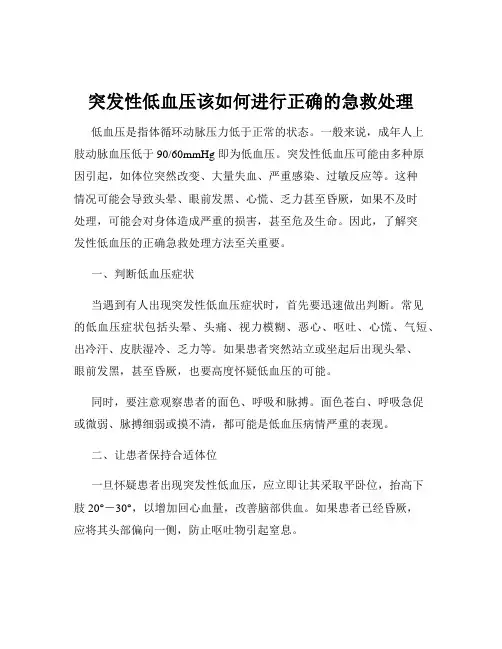 突发性低血压该如何进行正确的急救处理

低血压是指体循环动脉压力低于正常的状态。一般来说，成年人上肢动脉血压低于 90/60mmHg 即为低血压。突发性低血压可能由多种原因引起，如体位突然改变、大量失血、严重感染、过敏反应等。这种情况可能会导致头晕、眼前发黑、心慌、乏力甚至昏厥，如果不及时处理，可能会对身体造成严重的损害，甚至危及生命。因此，了解突发性低血压的正确急救处理方法至关重要。

一、判断低血压症状

当遇到有人出现突发性低血压症状时，首先要迅速做出判断。常见的低血压症状包括头晕、头痛、视力模糊、恶心、呕吐、心慌、气短、出冷汗、皮肤湿冷、乏力等。如果患者突然站立或坐起后出现头晕、眼前发黑，甚至昏厥，也要高度怀疑低血压的可能。

同时，要注意观察患者的面色、呼吸和脉搏。面色苍白、呼吸急促或微弱、脉搏细弱或摸不清，都可能是低血压病情严重的表现。

二、让患者保持合适体位

一旦怀疑患者出现突发性低血压，应立即让其采取平卧位，抬高下肢 20°－30°，以增加回心血量，改善脑部供血。如果患者已经昏厥，应将其头部偏向一侧，防止呕吐物引起窒息。